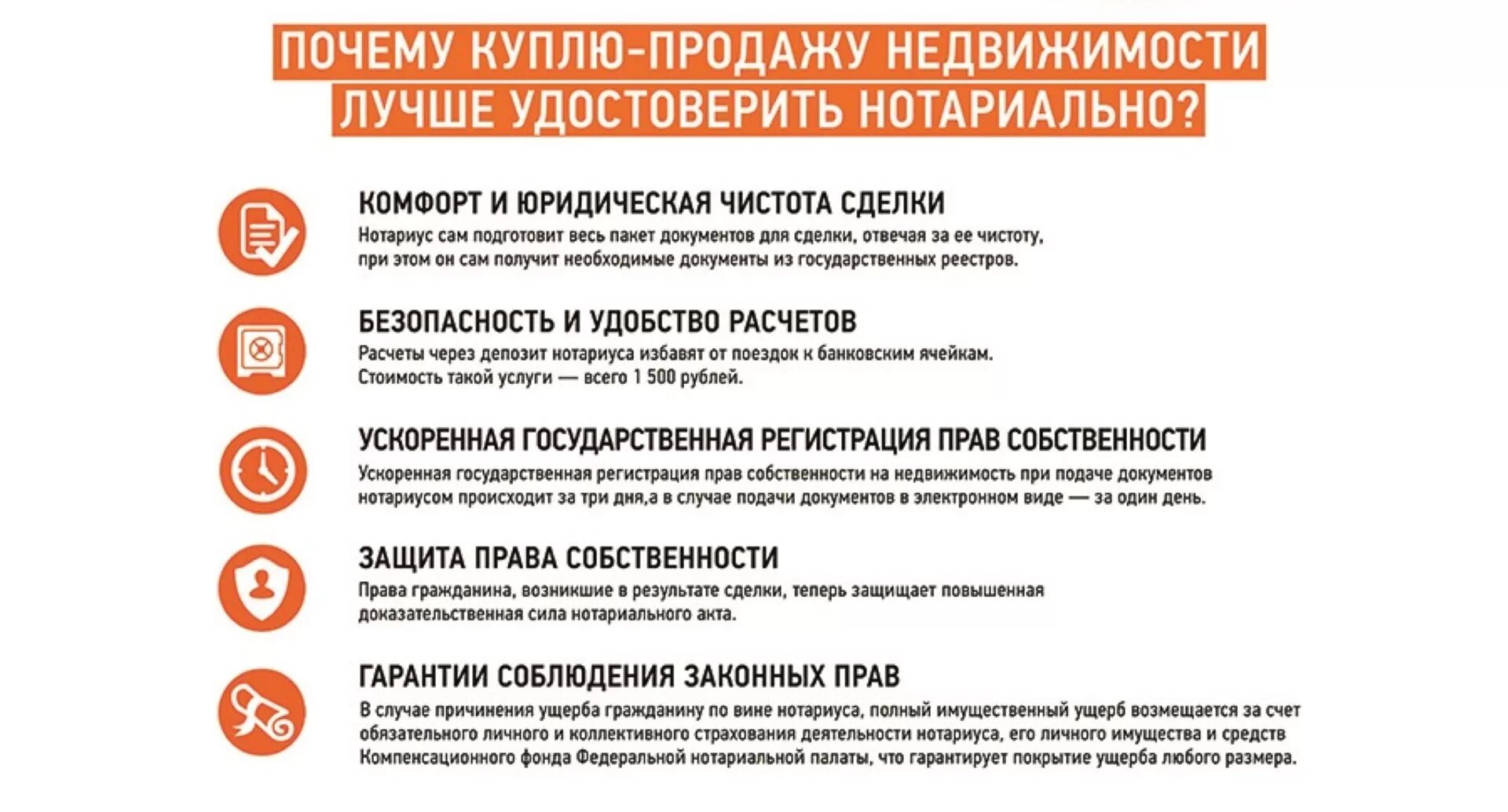 ПОЧЕМУ КУПЛЮ-ПРОДАЖУ НЕДВИЖИМОСТИ ЛУЧШЕ УДОСТОВЕРИТЬ НОТАРИАЛЬНО?

КОМФОРТ И ЮРИДИЧЕСКАЯ ЧИСТОТА СДЕЛКИ
Нотариус сам подготовит весь пакет документов для сделки, отвечая за ее чистоту, при этом он сам получит необходимые документы из государственных реестров.

БЕЗОПАСНОСТЬ И УДОБСТВО РАСЧЕТОВ
Расчеты через депозит нотариуса избавят от поездок к банковским ячейкам. Стоимость такой услуги — всего 1 500 рублей.

УСКОРЕННАЯ ГОСУДАРСТВЕННАЯ РЕГИСТРАЦИЯ ПРАВ СОБСТВЕННОСТИ
Ускоренная государственная регистрация прав собственности на недвижимость при подаче документов нотариусом происходит за три дня,а в случае подачи документов в электронном виде — за один день.

ЗАЩИТА ПРАВА СОБСТВЕННОСТИ
Права гражданина, возникшие в результате сделки, теперь защищает повышенная доказательственная сила нотариального акта.

ГАРАНТИИ СОБЛЮДЕНИЯ ЗАКОННЫХ ПРАВ
В случае причинения ущерба гражданину по вине нотариуса, полный имущественный ущерб возмещается за счет обязательного личного и коллективного страхования деятельности нотариуса, его личного имущества и средств Компенсационного фонда Федеральной нотариальной палаты, что гарантирует покрытие ущерба любого размера.